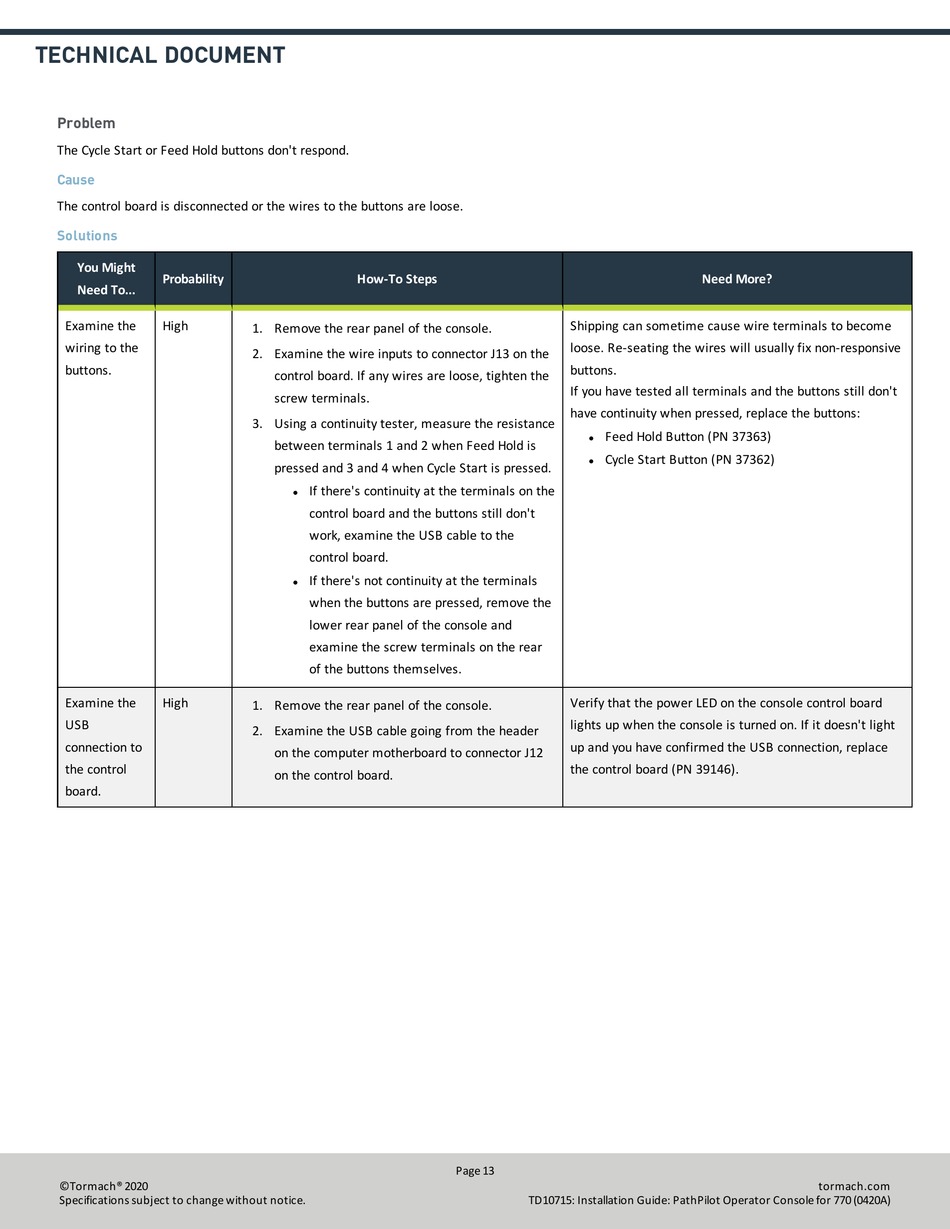 TECHNICAL DOCUMENT

Problem

The Cycle Start or Feed Hold buttons don't respond.

Cause

The control board is disconnected or the wires to the buttons are loose.

Solutions

| You Might Need To... | Probability | How-To Steps | Need More? |
|---|---|---|---|
| Examine the wiring to the buttons. | High | 1. Remove the rear panel of the console. 2. Examine the wire inputs to connector J13 on the control board. If any wires are loose, tighten the screw terminals. 3. Using a continuity tester, measure the resistance between terminals 1 and 2 when Feed Hold is pressed and 3 and 4 when Cycle Start is pressed. • If there's continuity at the terminals on the control board and the buttons still don't work, examine the USB cable to the control board. • If there's not continuity at the terminals when the buttons are pressed, remove the lower rear panel of the console and examine the screw terminals on the rear of the buttons themselves. | Shipping can sometime cause wire terminals to become loose. Re-seating the wires will usually fix non-responsive buttons. If you have tested all terminals and the buttons still don't have continuity when pressed, replace the buttons: • Feed Hold Button (PN 37363) • Cycle Start Button (PN 37362) |
| Examine the USB connection to the control board. | High | 1. Remove the rear panel of the console. 2. Examine the USB cable going from the header on the computer motherboard to connector J12 on the control board. | Verify that the power LED on the console control board lights up when the console is turned on. If it doesn't light up and you have confirmed the USB connection, replace the control board (PN 39146). |

Page 13

©Tormach® 2020
Specifications subject to change without notice.

tormach.com
TD10715: Installation Guide: PathPilot Operator Console for 770 (0420A)